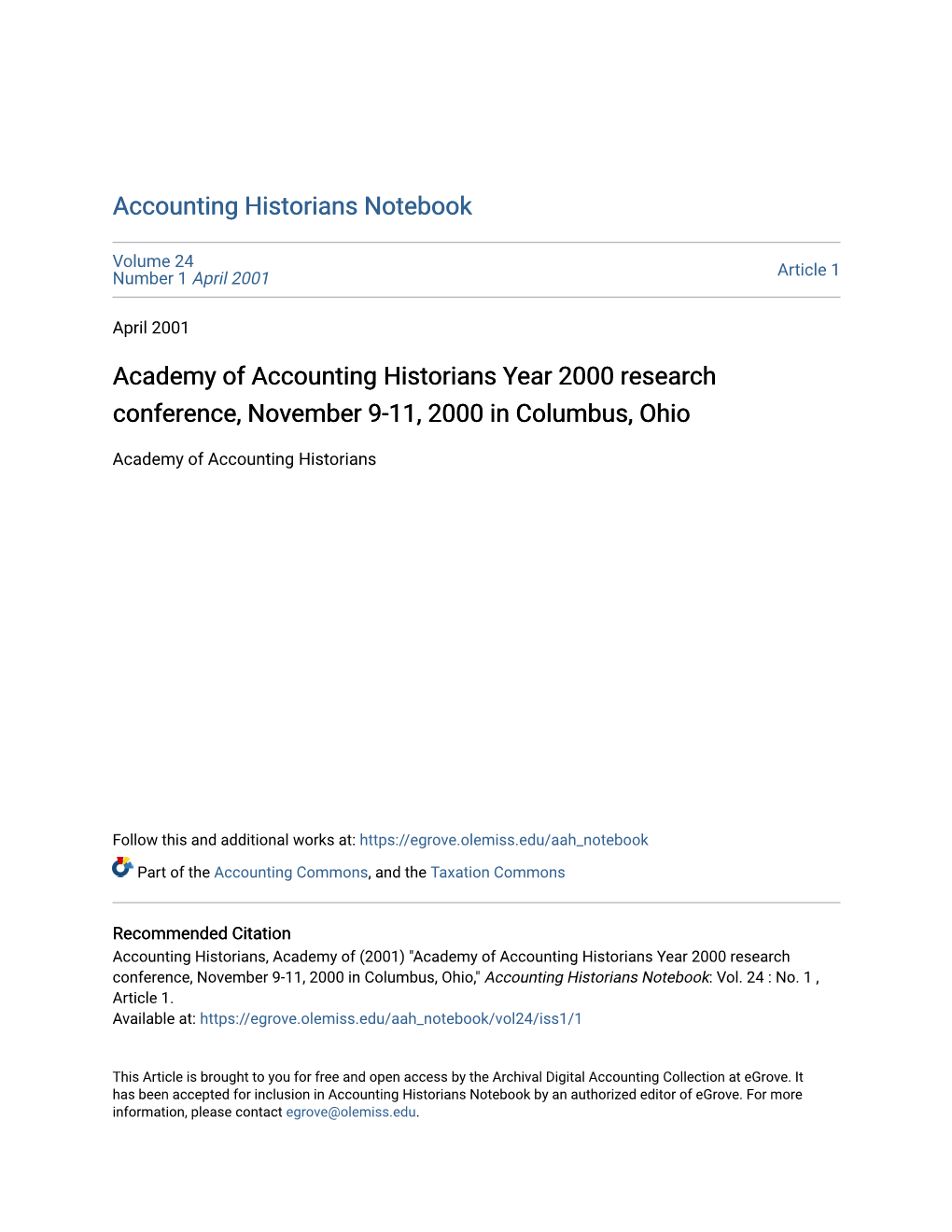 Accounting Historians Notebook

Volume 24
Number 1 April 2001

Article 1

April 2001

Academy of Accounting Historians Year 2000 research conference, November 9-11, 2000 in Columbus, Ohio

Academy of Accounting Historians

Follow this and additional works at: https://egrove.olemiss.edu/aah_notebook

Part of the Accounting Commons, and the Taxation Commons

Recommended Citation
Accounting Historians, Academy of (2001) "Academy of Accounting Historians Year 2000 research conference, November 9-11, 2000 in Columbus, Ohio," Accounting Historians Notebook: Vol. 24 : No. 1 , Article 1.
Available at: https://egrove.olemiss.edu/aah_notebook/vol24/iss1/1

This Article is brought to you for free and open access by the Archival Digital Accounting Collection at eGrove. It has been accepted for inclusion in Accounting Historians Notebook by an authorized editor of eGrove. For more information, please contact egrove@olemiss.edu.